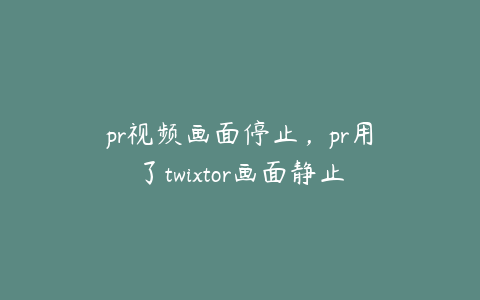 pr视频画面停止，pr用了twixtor画面静止